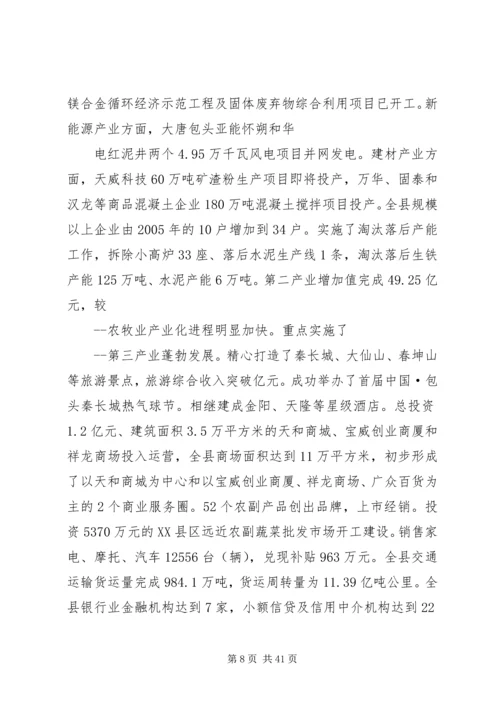 镁合金循环经济示范工程及固体废弃物综合利用项目已开工。新能源产业方面，大唐包头亚能怀朔和华

电红泥井两个4.95万千瓦风电项目并网发电。建材产业方面，天威科技60万吨矿渣粉生产项目即将投产，万华、固泰和汉龙等商品混凝土企业180万吨混凝土搅拌项目投产。全县规模以上企业由2005年的10户增加到34户。实施了淘汰落后产能工作，拆除小高炉33座、落后水泥生产线1条，淘汰落后生铁产能125万吨、水泥产能6万吨。第二产业增加值完成49.25亿元，较

--农牧业产业化进程明显加快。重点实施了

--第三产业蓬勃发展。精心打造了秦长城、大仙山、春坤山等旅游景点，旅游综合收入突破亿元。成功举办了首届中国·包头秦长城热气球节。相继建成金阳、天隆等星级酒店。总投资1.2亿元、建筑面积3.5万平方米的天和商城、宝威创业商厦和祥龙商场投入运营，全县商场面积达到11万平方米，初步形成了以天和商城为中心和以宝威创业商厦、祥龙商场、广众百货为主的2个商业服务圈。52个农副产品创出品牌，上市经销。投资5370万元的XX县区远近农副蔬菜批发市场开工建设。销售家电、摩托、汽车12556台（辆），兑现补贴963万元。全县交通运输货运量完成984.1万吨，货运周转量为11.39亿吨公里。全县银行业金融机构达到7家，小额信贷及信用中介机构达到22

第8页 共41页